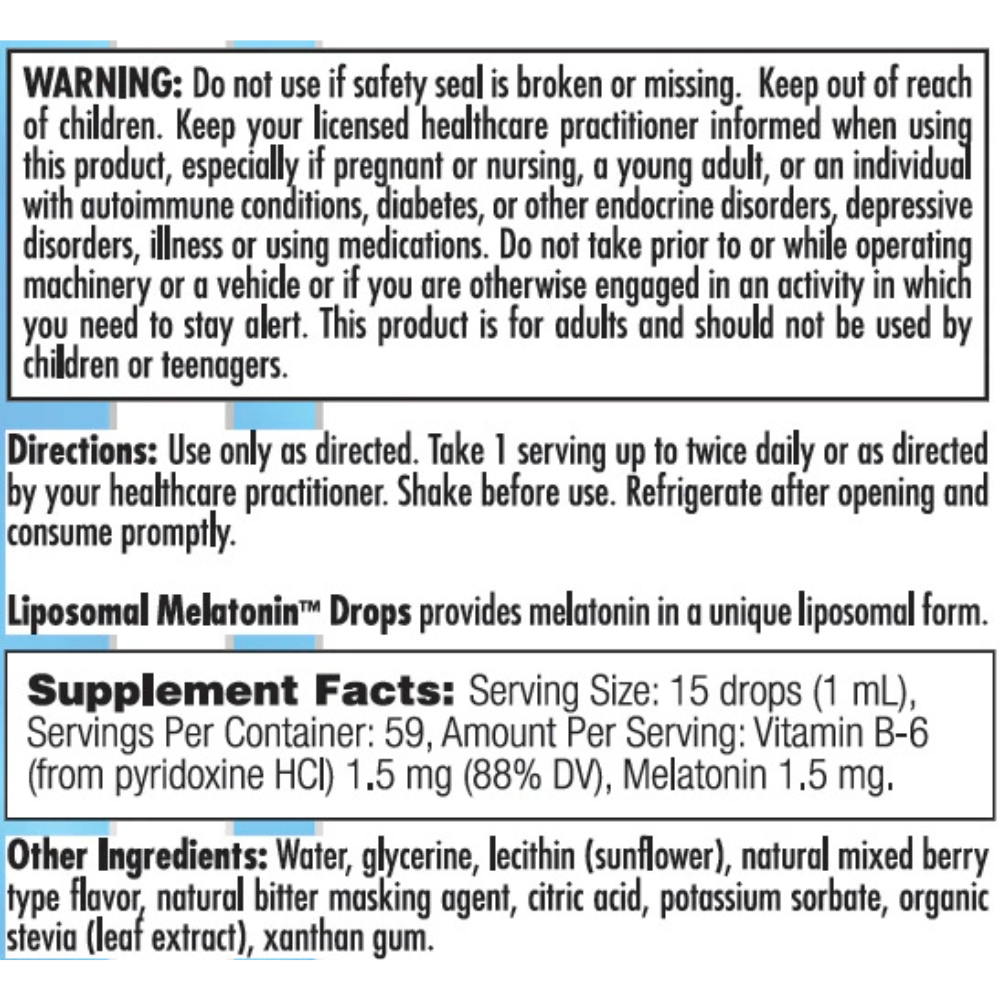 WARNING: Do not use if safety seal is broken or missing. Keep out of reach of children. Keep your licensed healthcare practitioner informed when using this product, especially if pregnant or nursing, a young adult, or an individual with autoimmune conditions, diabetes, or other endocrine disorders, depressive disorders, illness or using medications. Do not take prior to or while operating machinery or a vehicle or if you are otherwise engaged in an activity in which you need to stay alert. This product is for adults and should not be used by children or teenagers.

Directions: Use only as directed. Take 1 serving up to twice daily or as directed by your healthcare practitioner. Shake before use. Refrigerate after opening and consume promptly.

Liposomal Melatonin™ Drops provides melatonin in a unique liposomal form.

Supplement Facts: Serving Size: 15 drops (1 mL), Servings Per Container: 59, Amount Per Serving: Vitamin B-6 (from pyridoxine HCl) 1.5 mg (88% DV), Melatonin 1.5 mg.

Other Ingredients: Water, glycerine, lecithin (sunflower), natural mixed berry type flavor, natural bitter masking agent, citric acid, potassium sorbate, organic stevia (leaf extract), xanthan gum.